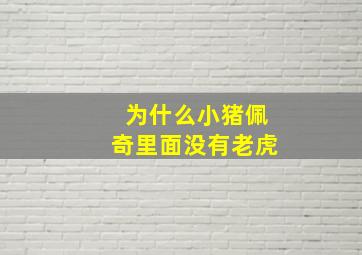 为什么小猪佩奇里面没有老虎